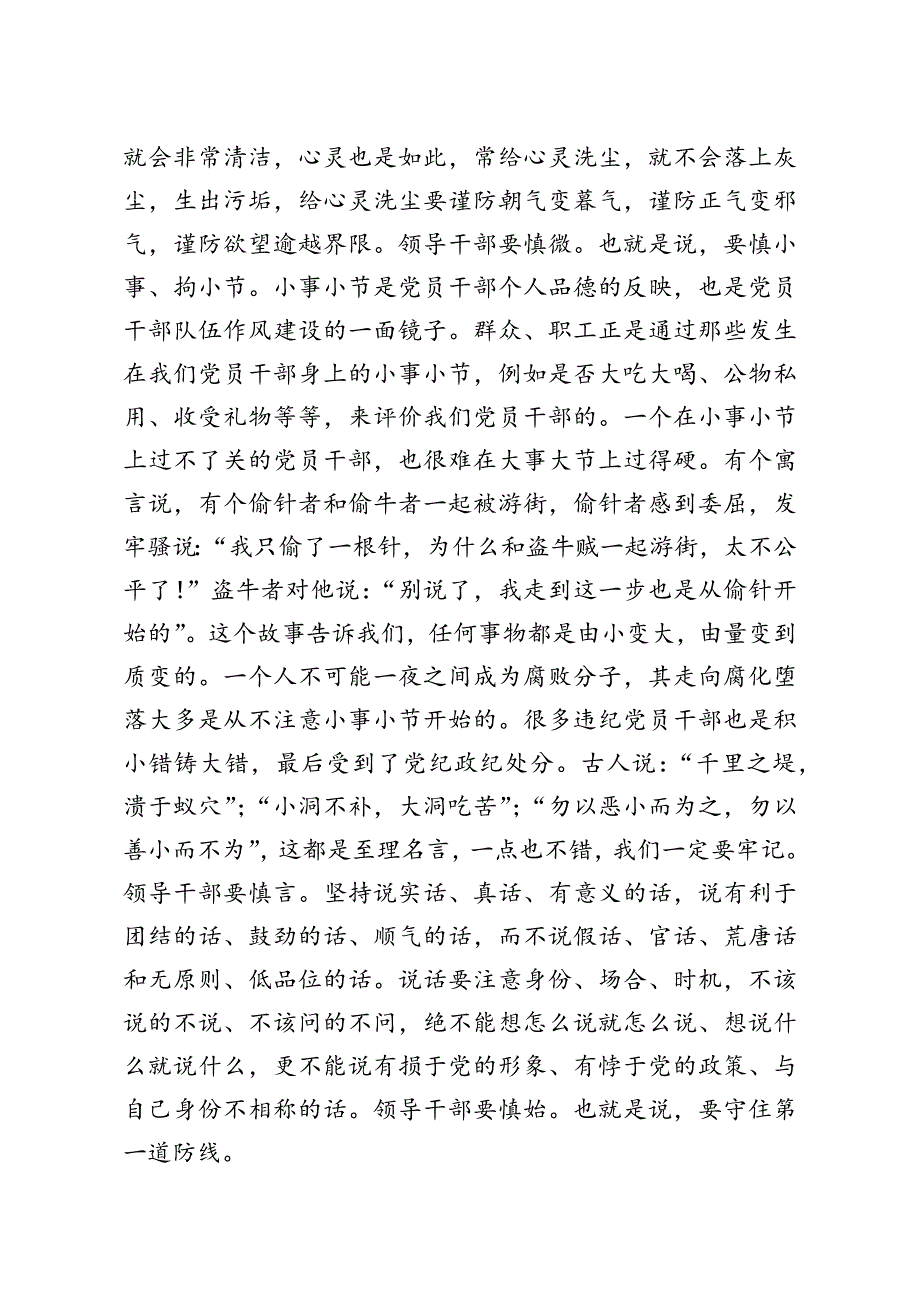 就会非常清洁，心灵也是如此，常给心灵洗尘，就不会落上灰尘，生出污垢，给心灵洗尘要谨防朝气变暮气，谨防正气变邪气，谨防欲望逾越界限。领导干部要慎微。也就是说，要慎小事、拘小节。小事小节是党员干部个人品德的反映，也是党员干部队伍作风建设的一面镜子。群众、职工正是通过那些发生在我们党员干部身上的小事小节，例如是否大吃大喝、公物私用、收受礼物等等，来评价我们党员干部的。一个在小事小节上过不了关的党员干部，也很难在大事大节上过得硬。有个寓言说，有个偷针者和偷牛者一起被游街，偷针者感到委屈，发牢骚说：“我只偷了一根针，为什么和盗牛贼一起游街，太不公平了！”盗牛者对他说：“别说了，我走到这一步也是从偷针开始的”。这个故事告诉我们，任何事物都是由小变大，由量变到质变的。一个人不可能一夜之间成为腐败分子，其走向腐化堕落大多是从不注意小事小节开始的。很多违纪党员干部也是积小错铸大错，最后受到了党纪政纪处分。古人说：“千里之堤，溃于蚁穴”；“小洞不补，大洞吃苦”；“勿以恶小而为之，勿以善小而不为”，这都是至理名言，一点也不错，我们一定要牢记。领导干部要慎言。坚持说实话、真话、有意义的话，说有利于团结的话、鼓劲的话、顺气的话，而不说假话、官话、荒唐话和无原则、低品位的话。说话要注意身份、场合、时机，不该说的不说、不该问的不问，绝不能想怎么说就怎么说、想说什么就说什么，更不能说有损于党的形象、有悖于党的政策、与自己身份不相称的话。领导干部要慎始。也就是说，要守住第一道防线。